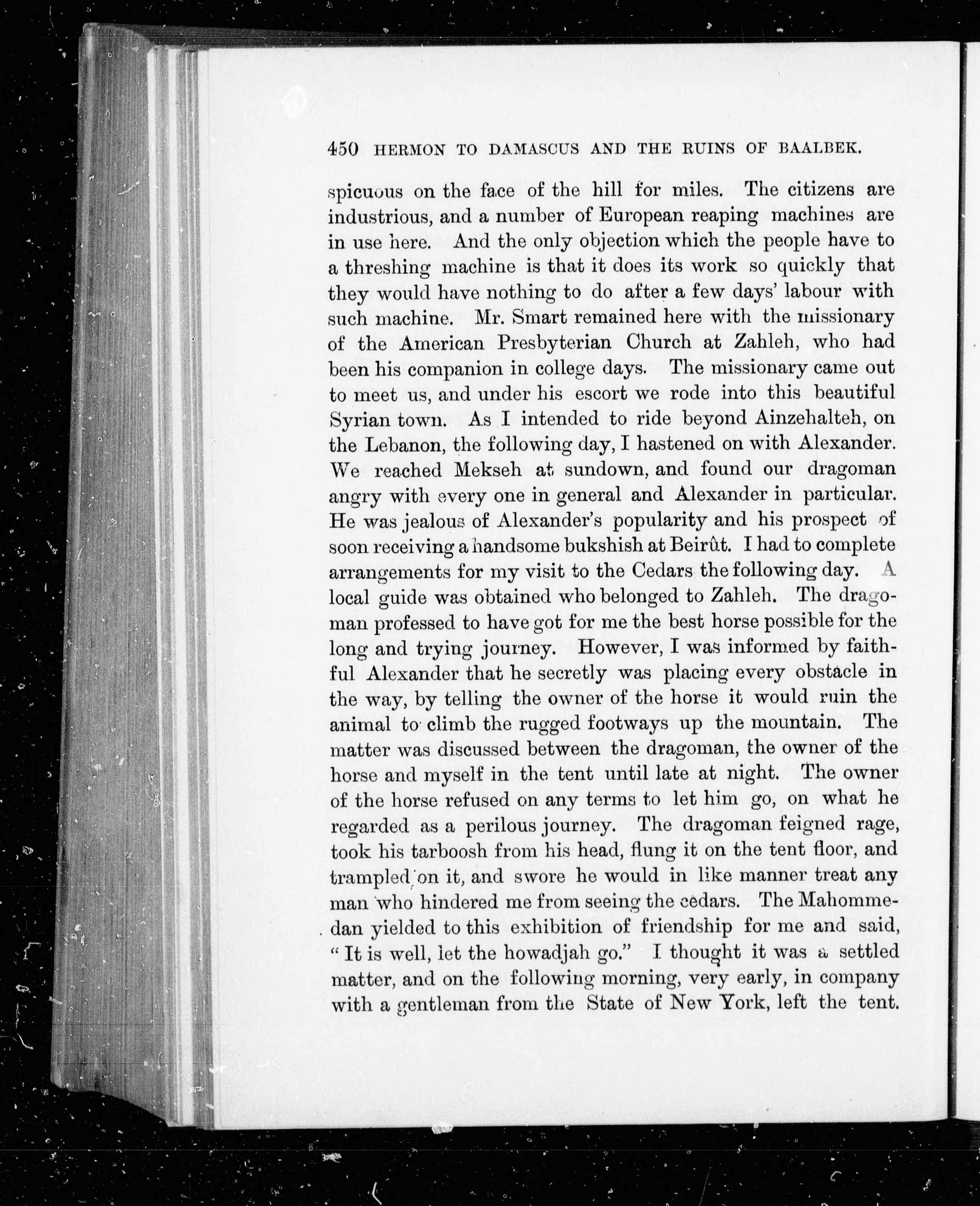 450 HERMON TO DAMASCUS AND THE RUINS OF BAALBEK.

spicuous on the face of the hill for miles. The citizens are industrious, and a number of European reaping machines are in use here. And the only objection which the people have to a threshing machine is that it does its work so quickly that they would have nothing to do after a few days' labour with such machine. Mr. Smart remained here with the missionary of the American Presbyterian Church at Zahleh, who had been his companion in college days. The missionary came out to meet us, and under his escort we rode into this beautiful Syrian town. As I intended to ride beyond Ainzehalteh, on the Lebanon, the following day, I hastened on with Alexander. We reached Mekseh at sundown, and found our dragoman angry with every one in general and Alexander in particular. He was jealous of Alexander's popularity and his prospect of soon receiving a handsome bukshish at Beirût. I had to complete arrangements for my visit to the Cedars the following day. A local guide was obtained who belonged to Zahleh. The dragoman professed to have got for me the best horse possible for the long and trying journey. However, I was informed by faithful Alexander that he secretly was placing every obstacle in the way, by telling the owner of the horse it would ruin the animal to climb the rugged footways up the mountain. The matter was discussed between the dragoman, the owner of the horse and myself in the tent until late at night. The owner of the horse refused on any terms to let him go, on what he regarded as a perilous journey. The dragoman feigned rage, took his tarboosh from his head, flung it on the tent floor, and trampled on it, and swore he would in like manner treat any man who hindered me from seeing the cedars. The Mahommedan yielded to this exhibition of friendship for me and said, "It is well, let the howadjah go." I thought it was a settled matter, and on the following morning, very early, in company with a gentleman from the State of New York, left the tent.